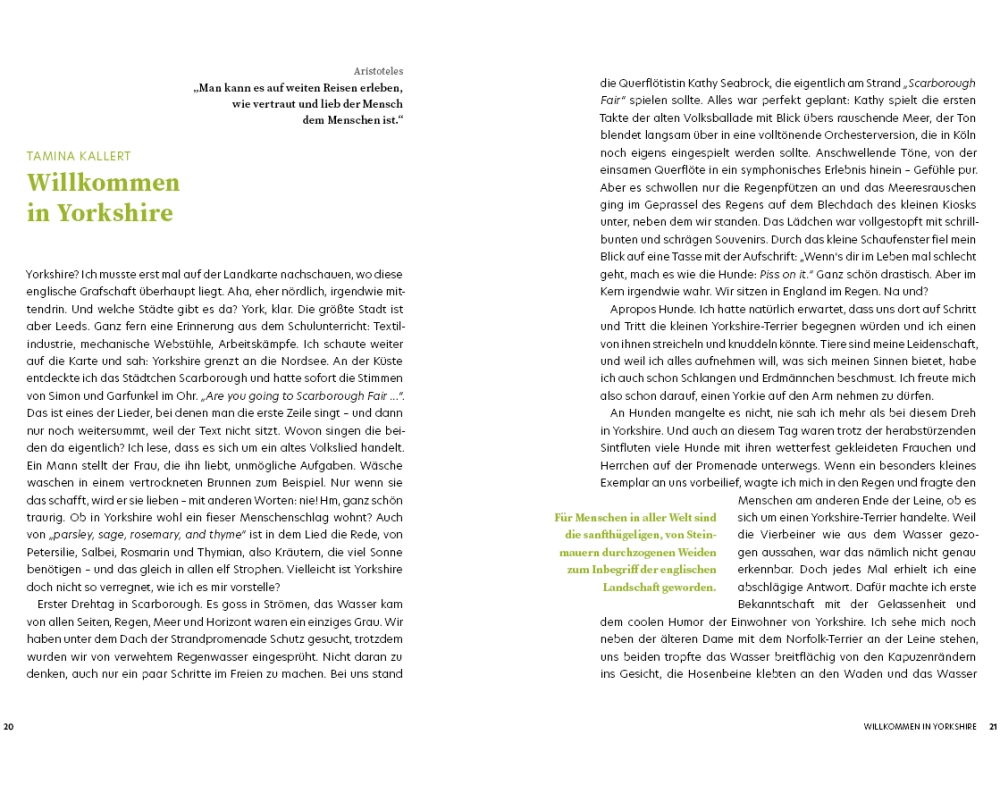 Aristoteles
„Man kann es auf weiten Reisen erleben, wie vertraut und lieb der Mensch dem Menschen ist."

TAMINA KALLERT

Willkommen in Yorkshire

Yorkshire? Ich musste erst mal auf der Landkarte nachschauen, wo diese englische Grafschaft überhaupt liegt. Aha, eher nördlich, irgendwie mittendrin. Und welche Städte gibt es da? York, klar. Die größte Stadt ist aber Leeds. Ganz fern eine Erinnerung aus dem Schulunterricht: Textilindustrie, mechanische Webstühle, Arbeitskämpfe. Ich schaute weiter auf die Karte und sah: Yorkshire grenzt an die Nordsee. An der Küste entdeckte ich das Städtchen Scarborough und hatte sofort die Stimmen von Simon und Garfunkel im Ohr. „Are you going to Scarborough Fair ...". Das ist eines der Lieder, bei denen man die erste Zeile singt – und dann nur noch weitersummt, weil der Text nicht sitzt. Wovon singen die beiden da eigentlich? Ich lese, dass es sich um ein altes Volkslied handelt. Ein Mann stellt der Frau, die ihn liebt, unmögliche Aufgaben. Wäsche waschen in einem vertrockneten Brunnen zum Beispiel. Nur wenn sie das schafft, wird er sie lieben – mit anderen Worten: nie! Hm, ganz schön traurig. Ob in Yorkshire wohl ein fieser Menschenschlag wohnt? Auch von „parsley, sage, rosemary, and thyme" ist in dem Lied die Rede, von Petersilie, Salbei, Rosmarin und Thymian, also Kräutern, die viel Sonne benötigen – und das gleich in allen elf Strophen. Vielleicht ist Yorkshire doch nicht so verregnet, wie ich es mir vorstelle?

Erster Drehtag in Scarborough. Es goss in Strömen, das Wasser kam von allen Seiten, Regen, Meer und Horizont waren ein einziges Grau. Wir haben unter dem Dach der Strandpromenade Schutz gesucht, trotzdem wurden wir von verwehtem Regenwasser eingesprüht. Nicht daran zu denken, auch nur ein paar Schritte im Freien zu machen. Bei uns stand

20

die Querflötistin Kathy Seabrock, die eigentlich am Strand „Scarborough Fair" spielen sollte. Alles war perfekt geplant: Kathy spielt die ersten Takte der alten Volksballade mit Blick übers rauschende Meer, der Ton blendet langsam über in eine volltönende Orchesterversion, die in Köln noch eigens eingespielt werden sollte. Anschwellende Töne, von der einsamen Querflöte in ein symphonisches Erlebnis hinein – Gefühle pur. Aber es schwollen nur die Regenpfützen an und das Meeresrauschen ging im Geprassel des Regens auf dem Blechdach des kleinen Kiosks unter, neben dem wir standen. Das Lädchen war vollgestopft mit schrillbunten und schrägen Souvenirs. Durch das kleine Schaufenster fiel mein Blick auf eine Tasse mit der Aufschrift: „Wenn's dir im Leben mal schlecht geht, mach es wie die Hunde: Piss on it." Ganz schön drastisch. Aber im Kern irgendwie wahr. Wir sitzen in England im Regen. Na und?

Apropos Hunde. Ich hatte natürlich erwartet, dass uns dort auf Schritt und Tritt die kleinen Yorkshire-Terrier begegnen würden und ich einen von ihnen streicheln und knuddeln könnte. Tiere sind meine Leidenschaft, und weil ich alles aufnehmen will, was sich meinen Sinnen bietet, habe ich auch schon Schlangen und Erdmännchen beschmust. Ich freute mich also schon darauf, einen Yorkie auf den Arm nehmen zu dürfen.

An Hunden mangelte es nicht, nie sah ich mehr als bei diesem Dreh in Yorkshire. Und auch an diesem Tag waren trotz der herabstürzenden Sintfluten viele Hunde mit ihren wetterfest gekleideten Frauchen und Herrchen auf der Promenade unterwegs. Wenn ein besonders kleines Exemplar an uns vorbeilief, wagte ich mich in den Regen und fragte den Menschen am anderen Ende der Leine, ob es sich um einen Yorkshire-Terrier handelte. Weil die Vierbeiner wie aus dem Wasser gezogen aussahen, war das nämlich nicht genau erkennbar. Doch jedes Mal erhielt ich eine abschlägige Antwort. Dafür machte ich erste Bekanntschaft mit der Gelassenheit und dem coolen Humor der Einwohner von Yorkshire. Ich sehe mich noch neben der älteren Dame mit dem Norfolk-Terrier an der Leine stehen, uns beiden tropfte das Wasser breitflächig von den Kapuzenrändern ins Gesicht, die Hosenbeine klebten an den Waden und das Wasser

Für Menschen in aller Welt sind die sanfthügeligen, von Steinmauern durchzogenen Weiden zum Inbegriff der englischen Landschaft geworden.

WILLKOMMEN IN YORKSHIRE 21